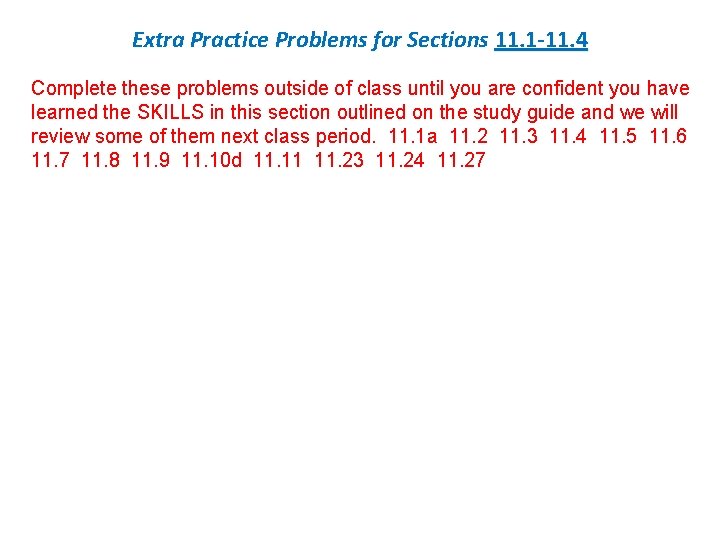 Extra Practice Problems for Sections 11.1-11.4

Complete these problems outside of class until you are confident you have learned the SKILLS in this section outlined on the study guide and we will review some of them next class period. 11.1a 11.2 11.3 11.4 11.5 11.6 11.7 11.8 11.9 11.10d 11.11 11.23 11.24 11.27